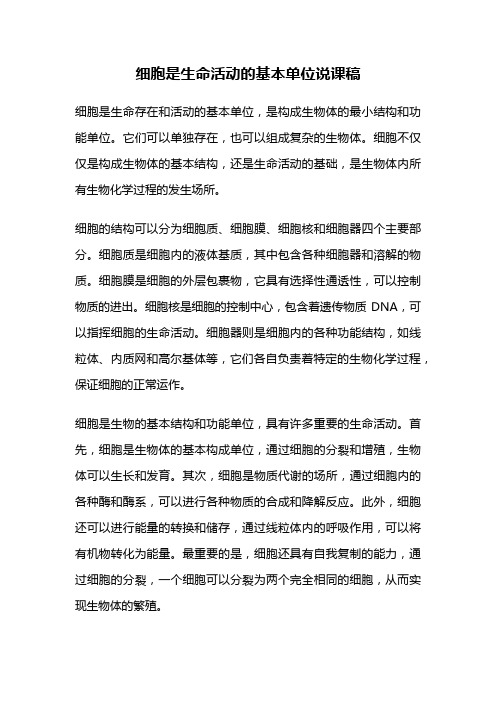 细胞是生命活动的基本单位说课稿

细胞是生命存在和活动的基本单位，是构成生物体的最小结构和功能单位。它们可以单独存在，也可以组成复杂的生物体。细胞不仅仅是构成生物体的基本结构，还是生命活动的基础，是生物体内所有生物化学过程的发生场所。

细胞的结构可以分为细胞质、细胞膜、细胞核和细胞器四个主要部分。细胞质是细胞内的液体基质，其中包含各种细胞器和溶解的物质。细胞膜是细胞的外层包裹物，它具有选择性通透性，可以控制物质的进出。细胞核是细胞的控制中心，包含着遗传物质 DNA，可以指挥细胞的生命活动。细胞器则是细胞内的各种功能结构，如线粒体、内质网和高尔基体等，它们各自负责着特定的生物化学过程，保证细胞的正常运作。

细胞是生物的基本结构和功能单位，具有许多重要的生命活动。首先，细胞是生物体的基本构成单位，通过细胞的分裂和增殖，生物体可以生长和发育。其次，细胞是物质代谢的场所，通过细胞内的各种酶和酶系，可以进行各种物质的合成和降解反应。此外，细胞还可以进行能量的转换和储存，通过线粒体内的呼吸作用，可以将有机物转化为能量。最重要的是，细胞还具有自我复制的能力，通过细胞的分裂，一个细胞可以分裂为两个完全相同的细胞，从而实现生物体的繁殖。